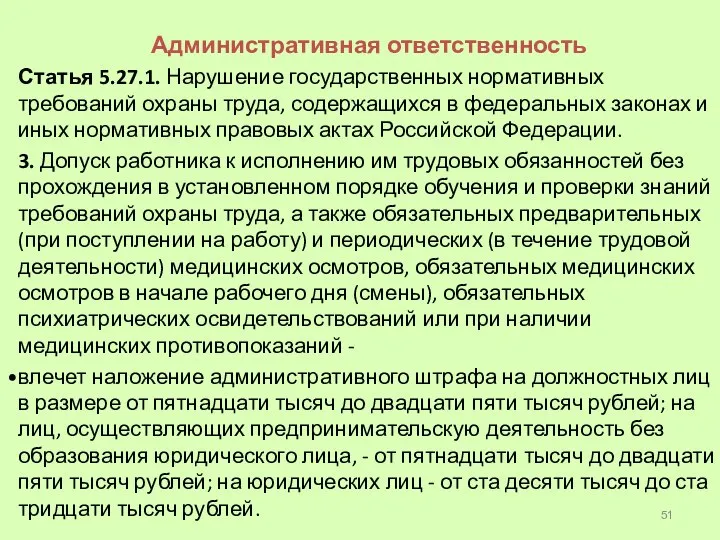 Административная ответственность

Статья 5.27.1. Нарушение государственных нормативных требований охраны труда, содержащихся в федеральных законах и иных нормативных правовых актах Российской Федерации.

3. Допуск работника к исполнению им трудовых обязанностей без прохождения в установленном порядке обучения и проверки знаний требований охраны труда, а также обязательных предварительных (при поступлении на работу) и периодических (в течение трудовой деятельности) медицинских осмотров, обязательных медицинских осмотров в начале рабочего дня (смены), обязательных психиатрических освидетельствований или при наличии медицинских противопоказаний -

• влечет наложение административного штрафа на должностных лиц в размере от пятнадцати тысяч до двадцати пяти тысяч рублей; на лиц, осуществляющих предпринимательскую деятельность без образования юридического лица, - от пятнадцати тысяч до двадцати пяти тысяч рублей; на юридических лиц - от ста десяти тысяч до ста тридцати тысяч рублей.

51